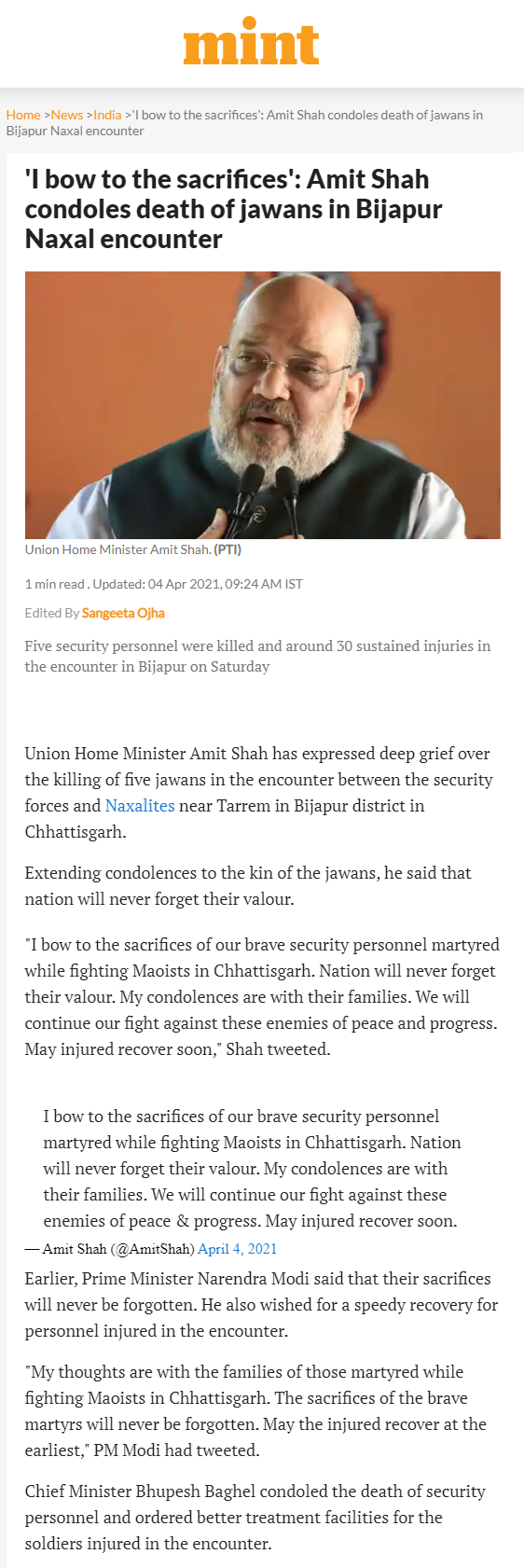 mint

Home >News >India >'I bow to the sacrifices': Amit Shah condoles death of jawans in Bijapur Naxal encounter

'I bow to the sacrifices': Amit Shah condoles death of jawans in Bijapur Naxal encounter

Union Home Minister Amit Shah. (PTI)

1 min read . Updated: 04 Apr 2021, 09:24 AM IST

Edited By Sangeeta Ojha

Five security personnel were killed and around 30 sustained injuries in the encounter in Bijapur on Saturday

Union Home Minister Amit Shah has expressed deep grief over the killing of five jawans in the encounter between the security forces and Naxalites near Tarrem in Bijapur district in Chhattisgarh.

Extending condolences to the kin of the jawans, he said that nation will never forget their valour.

"I bow to the sacrifices of our brave security personnel martyred while fighting Maoists in Chhattisgarh. Nation will never forget their valour. My condolences are with their families. We will continue our fight against these enemies of peace and progress. May injured recover soon," Shah tweeted.

I bow to the sacrifices of our brave security personnel martyred while fighting Maoists in Chhattisgarh. Nation will never forget their valour. My condolences are with their families. We will continue our fight against these enemies of peace & progress. May injured recover soon.

— Amit Shah (@AmitShah) April 4, 2021

Earlier, Prime Minister Narendra Modi said that their sacrifices will never be forgotten. He also wished for a speedy recovery for personnel injured in the encounter.

"My thoughts are with the families of those martyred while fighting Maoists in Chhattisgarh. The sacrifices of the brave martyrs will never be forgotten. May the injured recover at the earliest," PM Modi had tweeted.

Chief Minister Bhupesh Baghel condoled the death of security personnel and ordered better treatment facilities for the soldiers injured in the encounter.